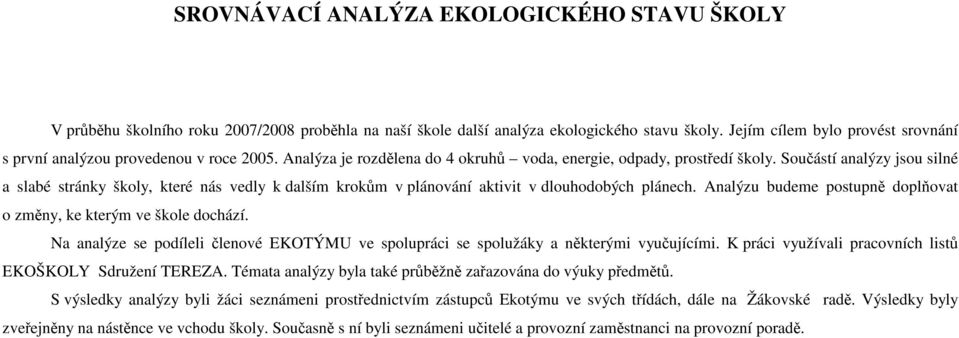 SROVNÁVACÍ ANALÝZA EKOLOGICKÉHO STAVU ŠKOLY

V průběhu školního roku 2007/2008 proběhla na naší škole další analýza ekologického stavu školy. Jejím cílem bylo provést srovnání s první analýzou provedenou v roce 2005. Analýza je rozdělena do 4 okruhů – voda, energie, odpady, prostředí školy. Součástí analýzy jsou silné a slabé stránky školy, které nás vedly k dalším krokům v plánování aktivit v dlouhodobých plánech. Analýzu budeme postupně doplňovat o změny, ke kterým ve škole dochází.

Na analýze se podíleli členové EKOTÝMU ve spolupráci se spolužáky a některými vyučujícími. K práci využívali pracovních listů EKOŠKOLY Sdružení TEREZA. Témata analýzy byla také průběžně zařazována do výuky předmětů.

S výsledky analýzy byli žáci seznámeni prostřednictvím zástupců Ekotýmu ve svých třídách, dále na Žákovské radě. Výsledky byly zveřejněny na nástěnce ve vchodu školy. Současně s ní byli seznámeni učitelé a provozní zaměstnanci na provozní poradě.